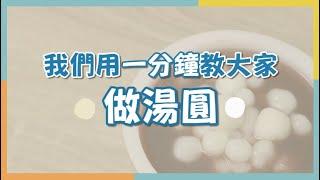 我們用一分鐘教大家

做湯圓